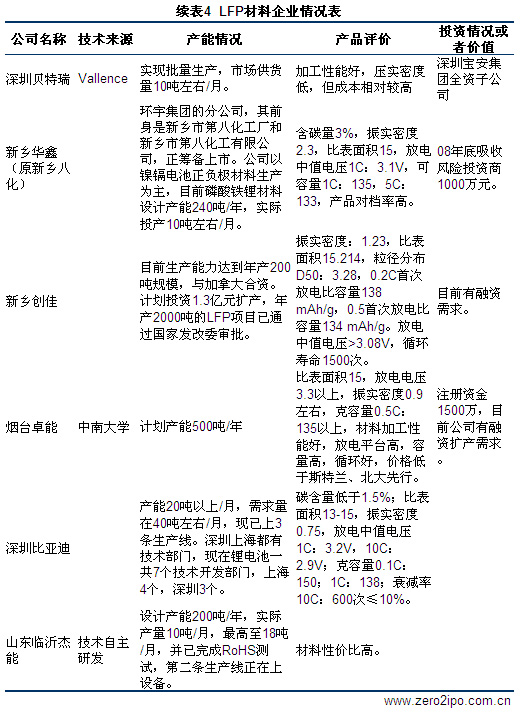 续表4 LFP材料企业情况表

| 公司名称 | 技术来源 | 产能情况 | 产品评价 | 投资情况或者价值 |
|---|---|---|---|---|
| 深圳贝特瑞 | Vallence | 实现批量生产，市场供货量10吨左右/月。 | 加工性能好，压实密度低，但成本相对较高 | 深圳宝安集团全资子公司 |
| 新乡华鑫（原新乡八化） |  | 环宇集团的分公司，其前身是新乡市第八化工厂和新乡市第八化工有限公司，正筹备上市。公司以镍镉电池正负极材料生产为主，目前磷酸铁锂材料设计产能240吨/年，实际投产10吨左右/月。 | 含碳量3%，振实密度2.3，比表面积15，放电中值电压1C：3.1V，可容量1C：135，5C：133，产品对档率高。 | 08年底吸收风险投资商1000万元。 |
| 新乡创佳 |  | 目前生产能力达到年产200吨规模，与加拿大合资。计划投资1.3亿元扩产，年产2000吨的LFP项目已通过国家发改委审批。 | 振实密度：1.23，比表面积15.214，粒径分布D50：3.28，0.2C首次放电比容量138 mAh/g，0.5首次放电比容量134 mAh/g。放电中值电压>3.08V，循环寿命1500次。 | 目前有融资需求。 |
| 烟台卓能 | 中南大学 | 计划产能500吨/年 | 比表面积15，放电电压3.3以上，振实密度0.9左右，克容量0.5C：135以上，材料加工性能好，放电平台高，容量高，循环好，价格低于斯特兰、北大先行。 | 注册资金1500万，目前公司有融资扩产需求。 |
| 深圳比亚迪 |  | 产能20吨以上/月，需求量在40吨左右/月，现已上3条生产线。深圳上海都有技术部门，现在锂电池一共7个技术开发部门，上海4个，深圳3个。 | 碳含量低于1.5%；比表面积13-15，振实密度0.75，放电中值电压1C：3.2V，10C：2.9V；克容量0.1C：150；1C：138；衰减率10C：600次≤10%。 |  |
| 山东临沂杰能 | 技术自主研发 | 设计产能200吨/年，实际产量10吨/月，最高至18吨/月，并已完成RoHS测试，第二条生产线正在上设备。 | 材料性价比高。 |  |

www.zero2ipo.com.cn